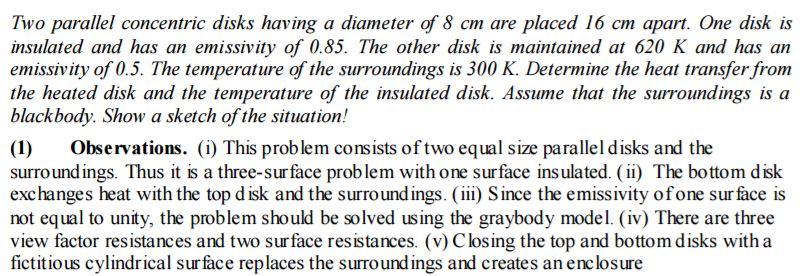 Two parallel concentric disks having a diameter of 8 cm are placed 16 cm apart. One disk is insulated and has an emissivity of 0.85. The other disk is maintained at 620 K and has an emissivity of 0.5. The temperature of the surroundings is 300 K. Determine the heat transfer from the heated disk and the temperature of the insulated disk. Assume that the surroundings is a blackbody. Show a sketch of the situation!

(1) Observations. (i) This problem consists of two equal size parallel disks and the surroundings. Thus it is a three-surface problem with one surface insulated. (ii) The bottom disk exchanges heat with the top disk and the surroundings. (iii) Since the emissivity of one surface is not equal to unity, the problem should be solved using the graybody model. (iv) There are three view factor resistances and two surface resistances. (v) Closing the top and bottom disks with a fictitious cylindrical surface replaces the surroundings and creates an enclosure